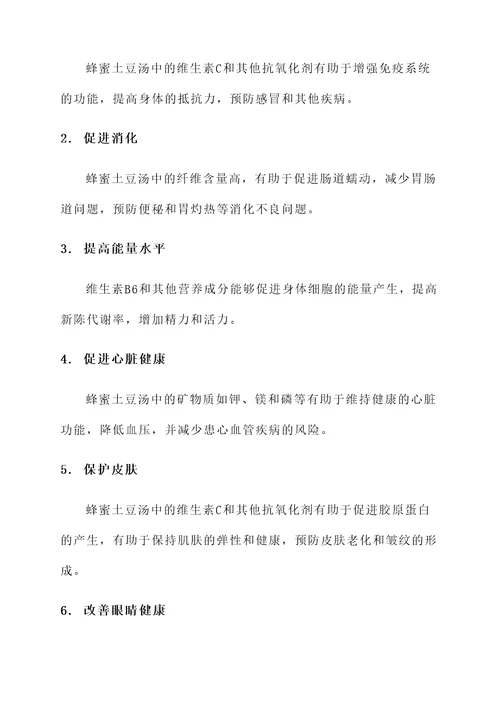 蜂蜜土豆汤中的维生素C和其他抗氧化剂有助于增强免疫系统的功能，提高身体的抵抗力，预防感冒和其他疾病。

2. 促进消化

蜂蜜土豆汤中的纤维含量高，有助于促进肠道蠕动，减少胃肠道问题，预防便秘和胃灼热等消化不良问题。

3. 提高能量水平

维生素B6和其他营养成分能够促进身体细胞的能量产生，提高新陈代谢率，增加精力和活力。

4. 促进心脏健康

蜂蜜土豆汤中的矿物质如钾、镁和磷等有助于维持健康的心脏功能，降低血压，并减少患心血管疾病的风险。

5. 保护皮肤

蜂蜜土豆汤中的维生素C和其他抗氧化剂有助于促进胶原蛋白的产生，有助于保持肌肤的弹性和健康，预防皮肤老化和皱纹的形成。

6. 改善眼睛健康